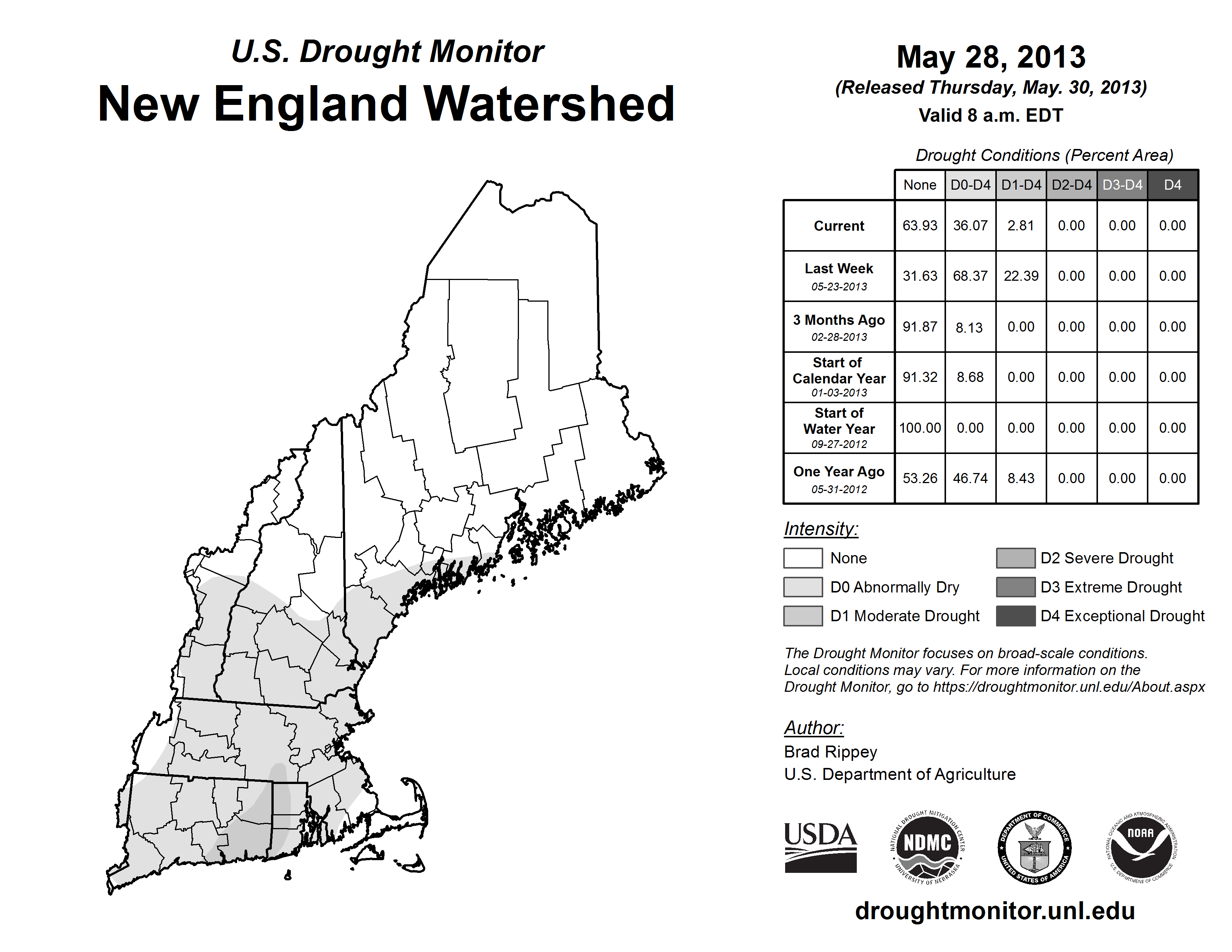 U.S. Drought Monitor
New England Watershed

May 28, 2013
(Released Thursday, May. 30, 2013)
Valid 8 a.m. EDT

Drought Conditions (Percent Area)

| | None | D0-D4 | D1-D4 | D2-D4 | D3-D4 | D4 |
|---|---|---|---|---|---|---|
| Current | 63.93 | 36.07 | 2.81 | 0.00 | 0.00 | 0.00 |
| Last Week 05-23-2013 | 31.63 | 68.37 | 22.39 | 0.00 | 0.00 | 0.00 |
| 3 Months Ago 02-28-2013 | 91.87 | 8.13 | 0.00 | 0.00 | 0.00 | 0.00 |
| Start of Calendar Year 01-03-2013 | 91.32 | 8.68 | 0.00 | 0.00 | 0.00 | 0.00 |
| Start of Water Year 09-27-2012 | 100.00 | 0.00 | 0.00 | 0.00 | 0.00 | 0.00 |
| One Year Ago 05-31-2012 | 53.26 | 46.74 | 8.43 | 0.00 | 0.00 | 0.00 |

Intensity:
None
D0 Abnormally Dry
D1 Moderate Drought
D2 Severe Drought
D3 Extreme Drought
D4 Exceptional Drought

The Drought Monitor focuses on broad-scale conditions. Local conditions may vary. For more information on the Drought Monitor, go to https://droughtmonitor.unl.edu/About.aspx

Author:
Brad Rippey
U.S. Department of Agriculture

USDA
NATIONAL DROUGHT MITIGATION CENTER NDMC UNIVERSITY OF NEBRASKA
DEPARTMENT OF COMMERCE UNITED STATES OF AMERICA
NATIONAL OCEANIC AND ATMOSPHERIC ADMINISTRATION NOAA U.S. DEPARTMENT OF COMMERCE

droughtmonitor.unl.edu